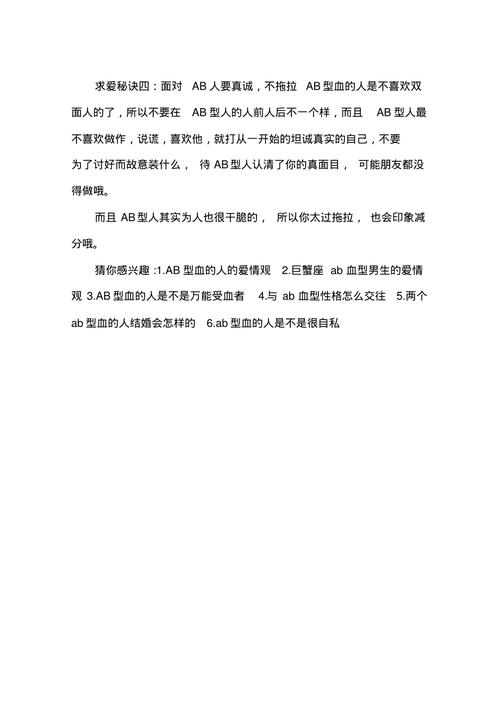 求爱秘诀四：面对 AB 人要真诚，不拖拉 AB 型血的人是不喜欢双面人的了，所以不要在 AB 型人的人前人后不一个样，而且 AB 型人最不喜欢做作，说谎，喜欢他，就打从一开始的坦诚真实的自己，不要为了讨好而故意装什么， 待 AB 型人认清了你的真面目， 可能朋友都没得做哦。

而且 AB 型人其实为人也很干脆的， 所以你太过拖拉， 也会印象减分哦。

猜你感兴趣 :1.AB 型血的人的爱情观 2.巨蟹座 ab 血型男生的爱情观 3.AB 型血的人是不是万能受血者 4.与 ab 血型性格怎么交往 5.两个 ab 型血的人结婚会怎样的 6.ab 型血的人是不是很自私